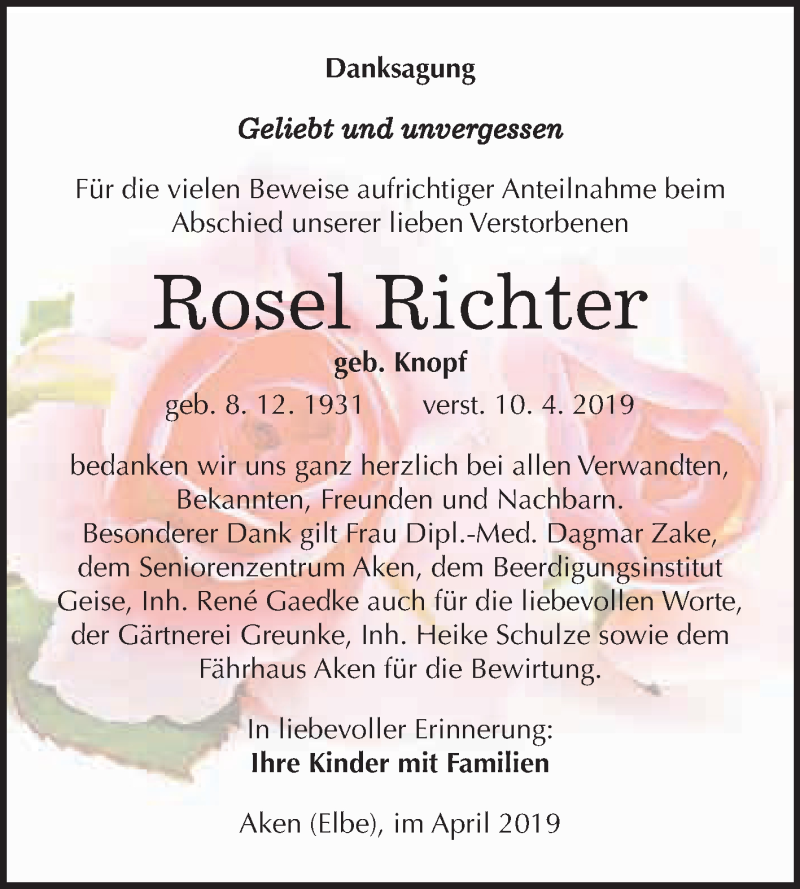 Danksagung

Geliebt und unvergessen

Für die vielen Beweise aufrichtiger Anteilnahme beim Abschied unserer lieben Verstorbenen

Rosel Richter

geb. Knopf

geb. 8. 12. 1931 verst. 10. 4. 2019

bedanken wir uns ganz herzlich bei allen Verwandten, Bekannten, Freunden und Nachbarn.
Besonderer Dank gilt Frau Dipl.-Med. Dagmar Zake, dem Seniorenzentrum Aken, dem Beerdigungsinstitut Geise, Inh. René Gaedke auch für die liebevollen Worte, der Gärtnerei Greunke, Inh. Heike Schulze sowie dem Fährhaus Aken für die Bewirtung.

In liebevoller Erinnerung:
Ihre Kinder mit Familien

Aken (Elbe), im April 2019